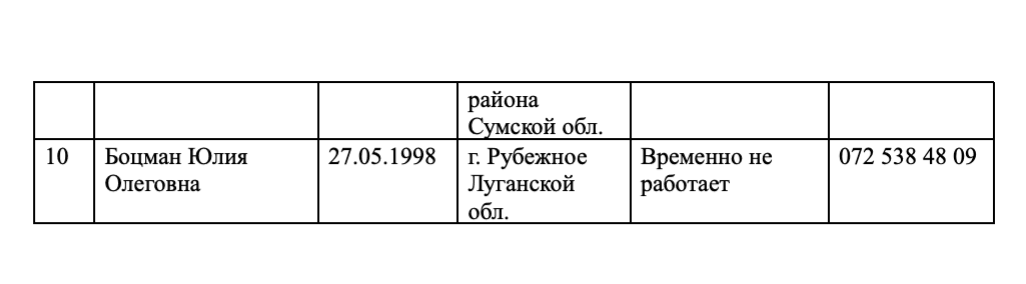 | | | | района Сумской обл. | | |
|---|---|---|---|---|---|
| 10 | Боцман Юлия Олеговна | 27.05.1998 | г. Рубежное Луганской обл. | Временно не работает | 072 538 48 09 |